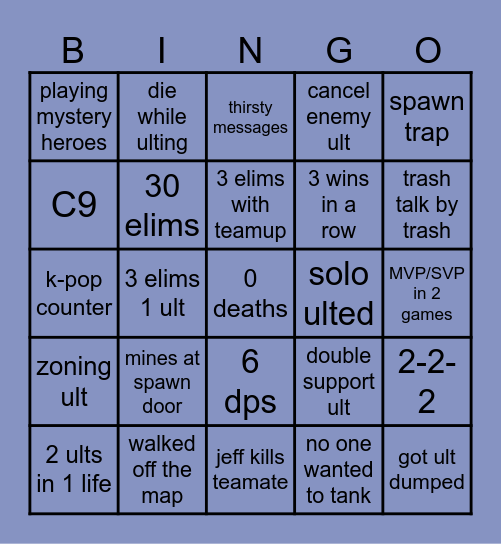 | B | I | N | G | O |
|---|---|---|---|---|
| playing mystery heroes | die while ulting | thirsty messages | cancel enemy ult | spawn trap |
| C9 | 30 elims | 3 elims with teamup | 3 wins in a row | trash talk by trash |
| k-pop counter | 3 elims 1 ult | 0 deaths | solo ulted | MVP/SVP in 2 games |
| zoning ult | mines at spawn door | 6 dps | double support ult | 2-2-2 |
| 2 ults in 1 life | walked off the map | jeff kills teamate | no one wanted to tank | got ult dumped |